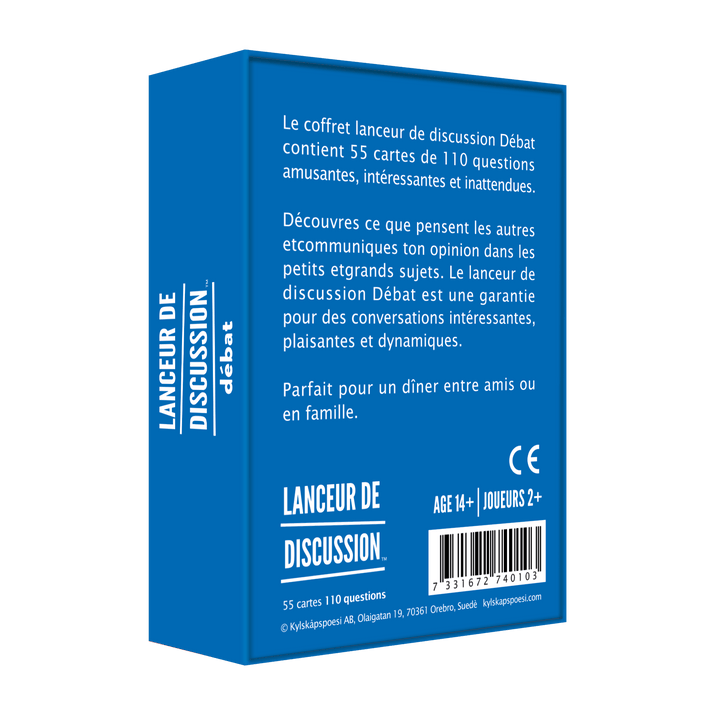 LANCEUR DE DISCUSSION™ débat

Le coffret lanceur de discussion Débat contient 55 cartes de 110 questions amusantes, intéressantes et inattendues.

Découvres ce que pensent les autres etcommuniques ton opinion dans les petits etgrands sujets. Le lanceur de discussion Débat est une garantie pour des conversations intéressantes, plaisantes et dynamiques.

Parfait pour un dîner entre amis ou en famille.

CE

LANCEUR DE DISCUSSION™

AGE 14+ | JOUEURS 2+

7 331672 740103

55 cartes 110 questions

© Kylskåpspoesi AB, Olaigatan 19, 70361 Orebro, Suedè kylskapspoesi.com